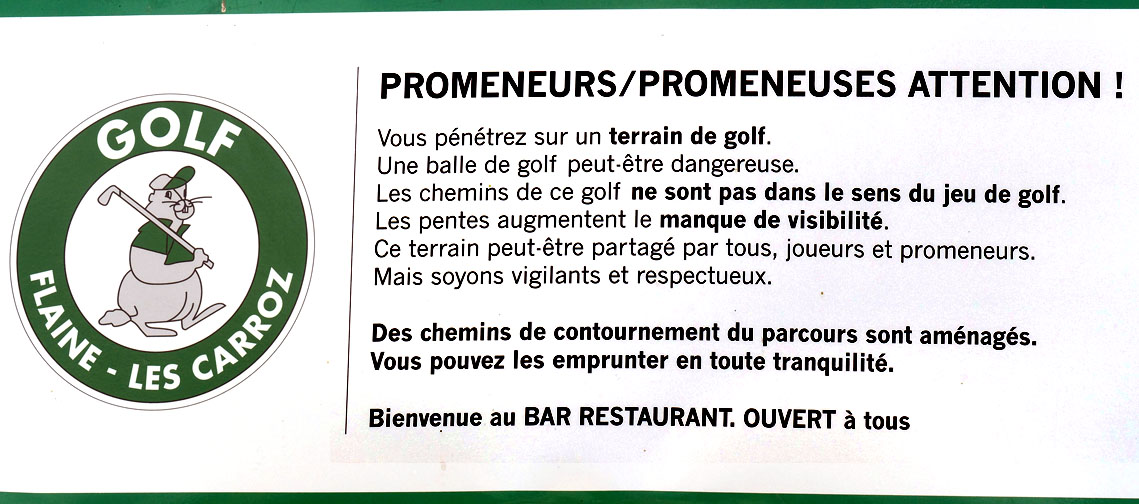 GOLF
FLAINE - LES CARROZ

PROMENEURS/PROMENEUSES ATTENTION !

Vous pénétrez sur un terrain de golf.
Une balle de golf peut-être dangereuse.
Les chemins de ce golf ne sont pas dans le sens du jeu de golf.
Les pentes augmentent le manque de visibilité.
Ce terrain peut-être partagé par tous, joueurs et promeneurs.
Mais soyons vigilants et respectueux.

Des chemins de contournement du parcours sont aménagés.
Vous pouvez les emprunter en toute tranquilité.

Bienvenue au BAR RESTAURANT. OUVERT à tous